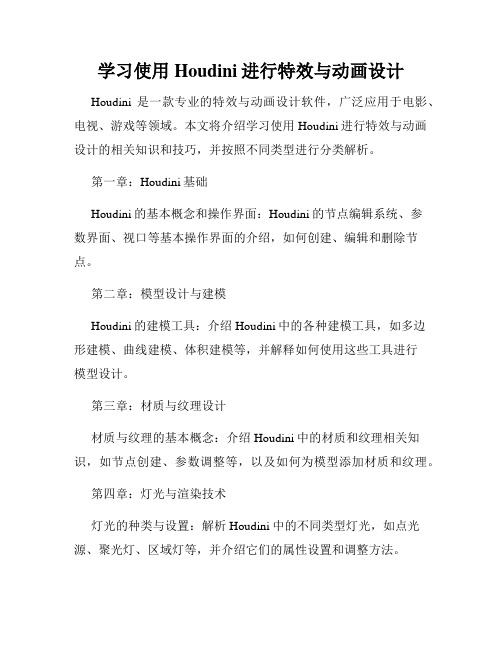 学习使用 Houdini 进行特效与动画设计

Houdini 是一款专业的特效与动画设计软件，广泛应用于电影、电视、游戏等领域。本文将介绍学习使用 Houdini 进行特效与动画设计的相关知识和技巧，并按照不同类型进行分类解析。

第一章：Houdini 基础

Houdini 的基本概念和操作界面：Houdini 的节点编辑系统、参数界面、视口等基本操作界面的介绍，如何创建、编辑和删除节点。

第二章：模型设计与建模

Houdini 的建模工具：介绍 Houdini 中的各种建模工具，如多边形建模、曲线建模、体积建模等，并解释如何使用这些工具进行模型设计。

第三章：材质与纹理设计

材质与纹理的基本概念：介绍 Houdini 中的材质和纹理相关知识，如节点创建、参数调整等，以及如何为模型添加材质和纹理。

第四章：灯光与渲染技术

灯光的种类与设置：解析 Houdini 中的不同类型灯光，如点光源、聚光灯、区域灯等，并介绍它们的属性设置和调整方法。